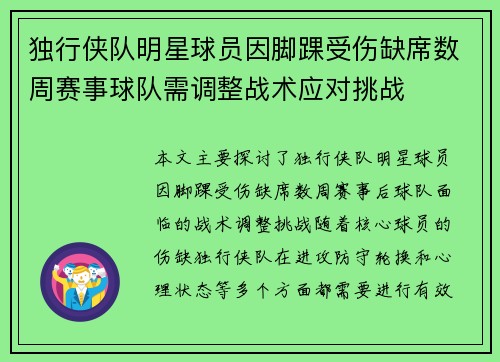 独行侠队明星球员因脚踝受伤缺席数周赛事球队需调整战术应对挑战

本文主要探讨了独行侠队明星球员因脚踝受伤缺席数周赛事后球队面临的战术调整挑战随着核心球员的伤缺独行侠队在进攻防守轮换和心理状态等多个方面都需要进行有效